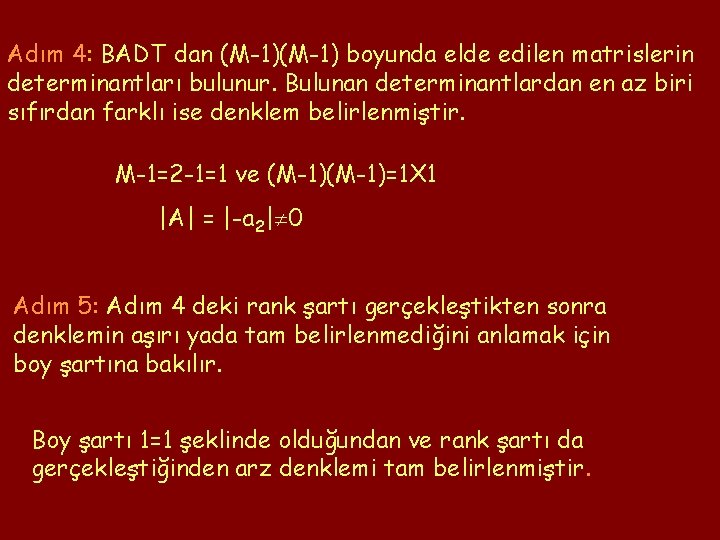 Adım 4: BADT dan (M-1)(M-1) boyunda elde edilen matrislerin determinantları bulunur. Bulunan determinantlardan en az biri sıfırdan farklı ise denklem belirlenmiştir.

M-1=2-1=1 ve (M-1)(M-1)=1X1

$|A| = |-a_2| \neq 0$

Adım 5: Adım 4 deki rank şartı gerçekleştikten sonra denklemin aşırı yada tam belirlenmediğini anlamak için boy şartına bakılır.

Boy şartı 1=1 şeklinde olduğundan ve rank şartı da gerçekleştiğinden arz denklemi tam belirlenmiştir.